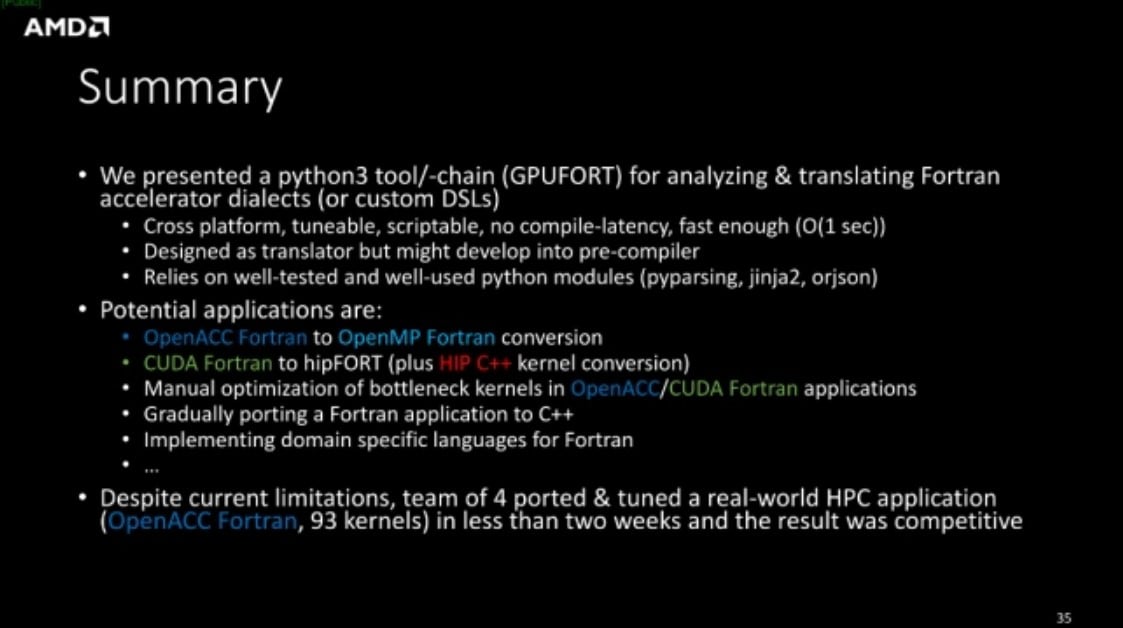 AMD

Summary

• We presented a python3 tool/-chain (GPUFORT) for analyzing & translating Fortran accelerator dialects (or custom DSLs)
• Cross platform, tuneable, scriptable, no compile-latency, fast enough (O(1 sec))
• Designed as translator but might develop into pre-compiler
• Relies on well-tested and well-used python modules (pyparsing, jinja2, orjson)
• Potential applications are:
• OpenACC Fortran to OpenMP Fortran conversion
• CUDA Fortran to hipFORT (plus HIP C++ kernel conversion)
• Manual optimization of bottleneck kernels in OpenACC/CUDA Fortran applications
• Gradually porting a Fortran application to C++
• Implementing domain specific languages for Fortran
• ...
• Despite current limitations, team of 4 ported & tuned a real-world HPC application (OpenACC Fortran, 93 kernels) in less than two weeks and the result was competitive

35